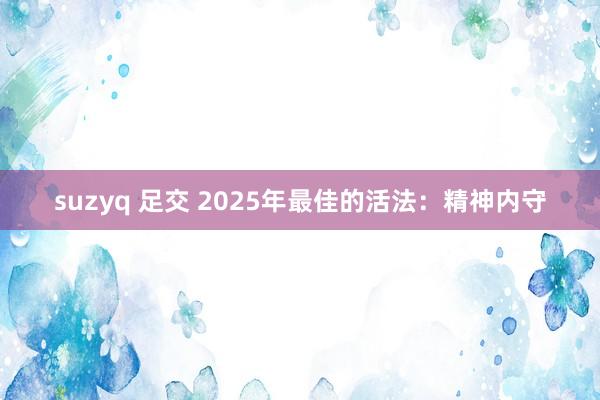 suzyq 足交 2025年最佳的活法：精神内守